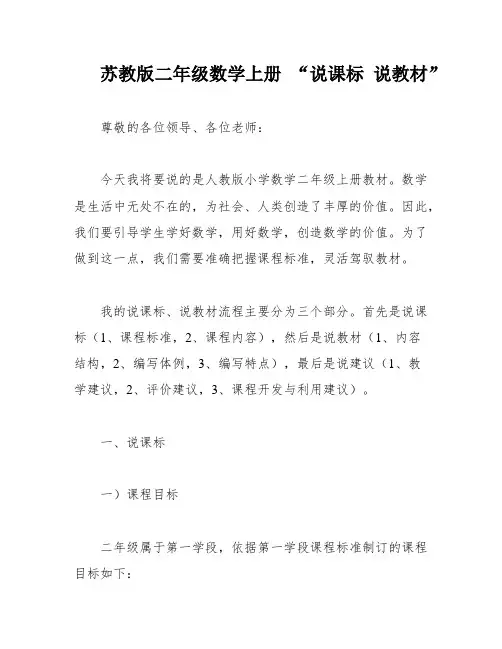 苏教版二年级数学上册 “说课标 说教材”

尊敬的各位领导、各位老师：

今天我将要说的是人教版小学数学二年级上册教材。数学是生活中无处不在的，为社会、人类创造了丰厚的价值。因此，我们要引导学生学好数学，用好数学，创造数学的价值。为了做到这一点，我们需要准确把握课程标准，灵活驾驭教材。

我的说课标、说教材流程主要分为三个部分。首先是说课标（1、课程标准，2、课程内容），然后是说教材（1、内容结构，2、编写体例，3、编写特点），最后是说建议（1、教学建议，2、评价建议，3、课程开发与利用建议）。

一、说课标

一）课程目标

二年级属于第一学段，依据第一学段课程标准制订的课程目标如下：